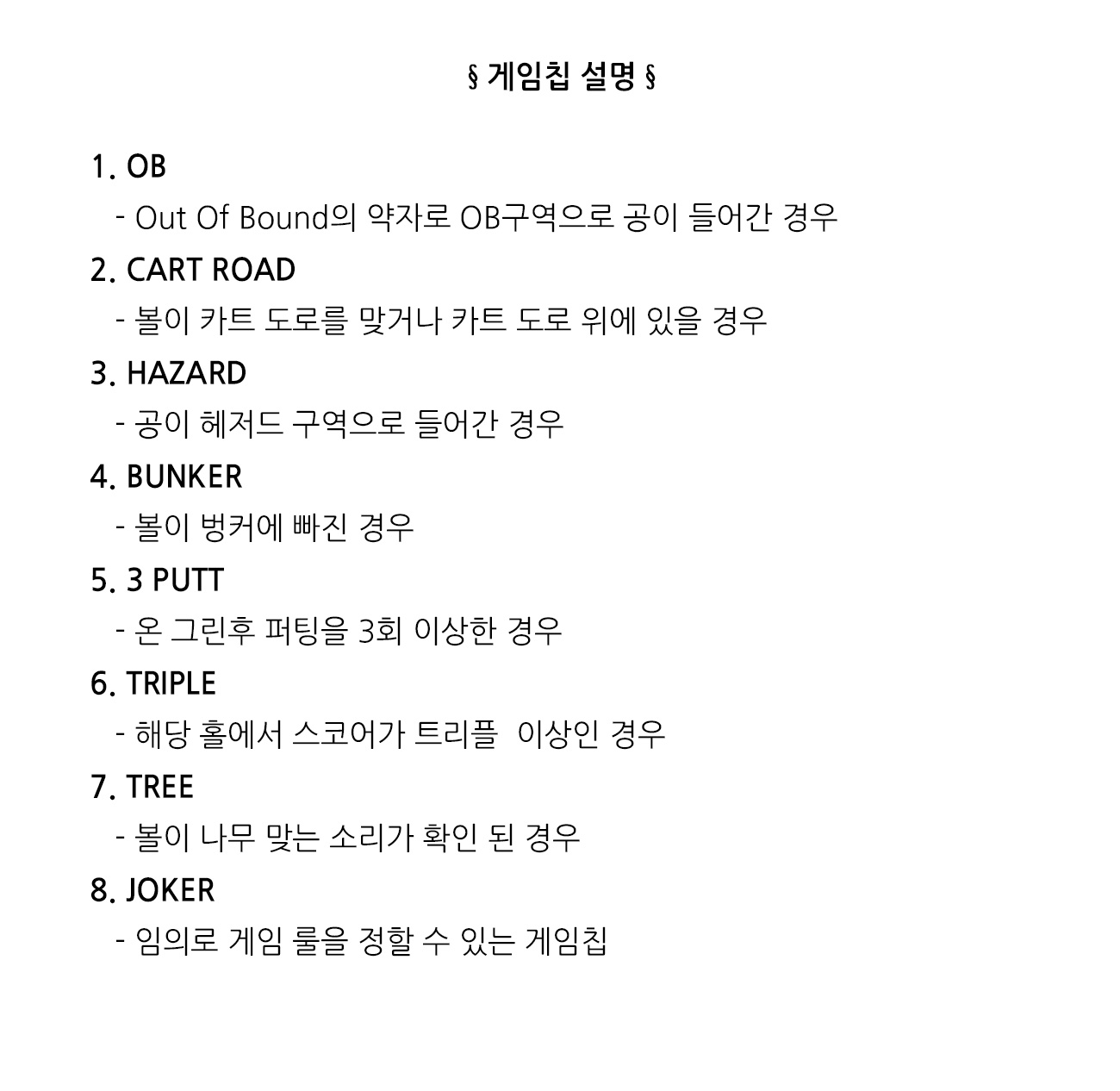 § 게임칩 설명 §

1. OB
- Out Of Bound의 약자로 OB구역으로 공이 들어간 경우

2. CART ROAD
- 볼이 카트 도로를 맞거나 카트 도로 위에 있을 경우

3. HAZARD
- 공이 헤저드 구역으로 들어간 경우

4. BUNKER
- 볼이 벙커에 빠진 경우

5. 3 PUTT
- 온 그린후 퍼팅을 3회 이상한 경우

6. TRIPLE
- 해당 홀에서 스코어가 트리플 이상인 경우

7. TREE
- 볼이 나무 맞는 소리가 확인 된 경우

8. JOKER
- 임의로 게임 룰을 정할 수 있는 게임칩